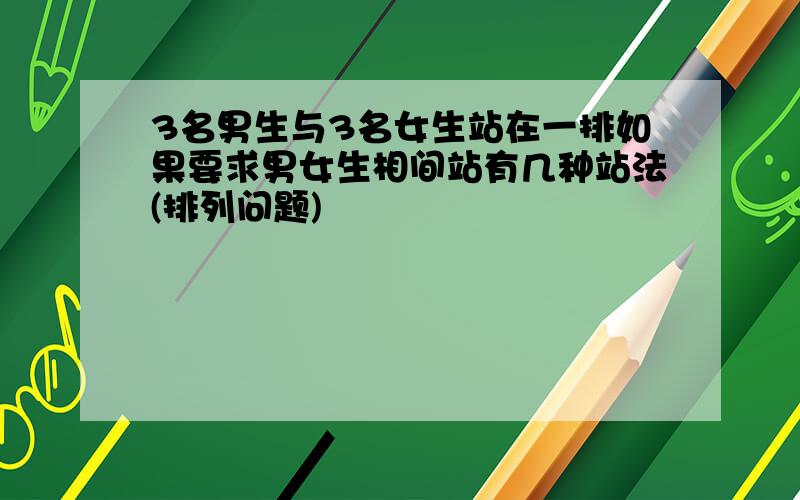 3名男生与3名女生站在一排如果要求男女生相间站有几种站法(排列问题)